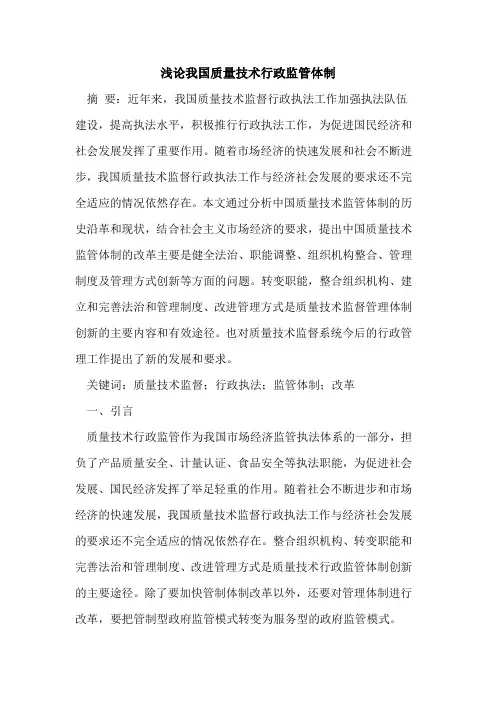 浅论我国质量技术行政监管体制

摘 要：近年来，我国质量技术监督行政执法工作加强执法队伍建设，提高执法水平，积极推行行政执法工作，为促进国民经济和社会发展发挥了重要作用。随着市场经济的快速发展和社会不断进步，我国质量技术监督行政执法工作与经济社会发展的要求还不完全适应的情况依然存在。本文通过分析中国质量技术监管体制的历史沿革和现状，结合社会主义市场经济的要求，提出中国质量技术监管体制的改革主要是健全法治、职能调整、组织机构整合、管理制度及管理方式创新等方面的问题。转变职能，整合组织机构、建立和完善法治和管理制度、改进管理方式是质量技术监督管理体制创新的主要内容和有效途径。也对质量技术监督系统今后的行政管理工作提出了新的发展和要求。

关键词：质量技术监督；行政执法；监管体制；改革

一、引言

质量技术行政监管作为我国市场经济监管执法体系的一部分，担负了产品质量安全、计量认证、食品安全等执法职能，为促进社会发展、国民经济发挥了举足轻重的作用。随着社会不断进步和市场经济的快速发展，我国质量技术监督行政执法工作与经济社会发展的要求还不完全适应的情况依然存在。整合组织机构、转变职能和完善法治和管理制度、改进管理方式是质量技术行政监管体制创新的主要途径。除了要加快管制体制改革以外，还要对管理体制进行改革，要把管制型政府监管模式转变为服务型的政府监管模式。